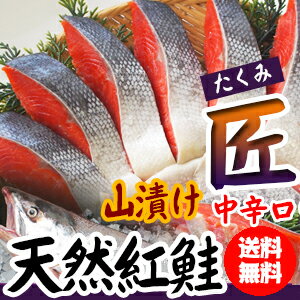 たくみ
匠
山漬け
中辛口
天然紅鮭
送料無料